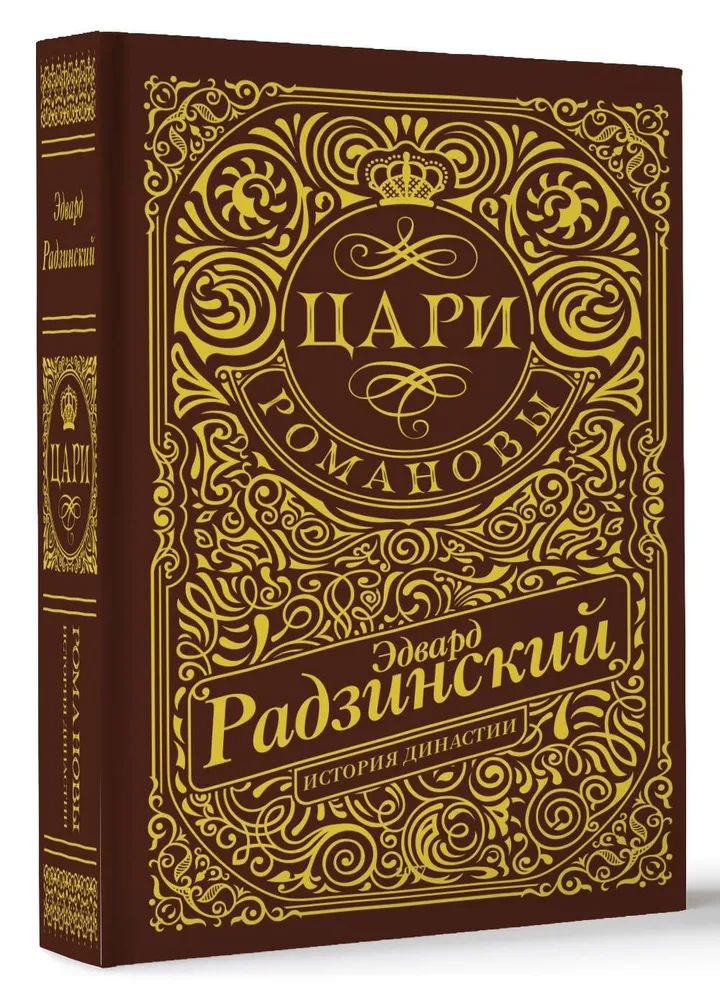 Эдвард
Радзинский

ЦАРИ

РОМАНОВЫ

ИСТОРИЯ ДИНАСТИИ

ЦАРИ

РОМАНОВЫ

Эдвард
Радзинский

ИСТОРИЯ ДИНАСТИИ